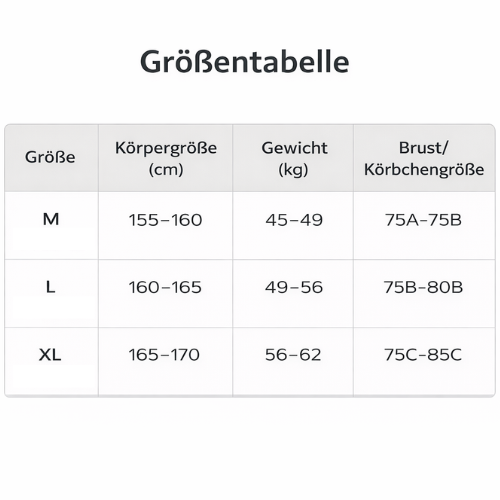 Größentabelle

| Größe | Körpergröße (cm) | Gewicht (kg) | Brust/ Körbchengröße |
|---|---|---|---|
| M | 155–160 | 45–49 | 75A–75B |
| L | 160–165 | 49–56 | 75B–80B |
| XL | 165–170 | 56–62 | 75C–85C |